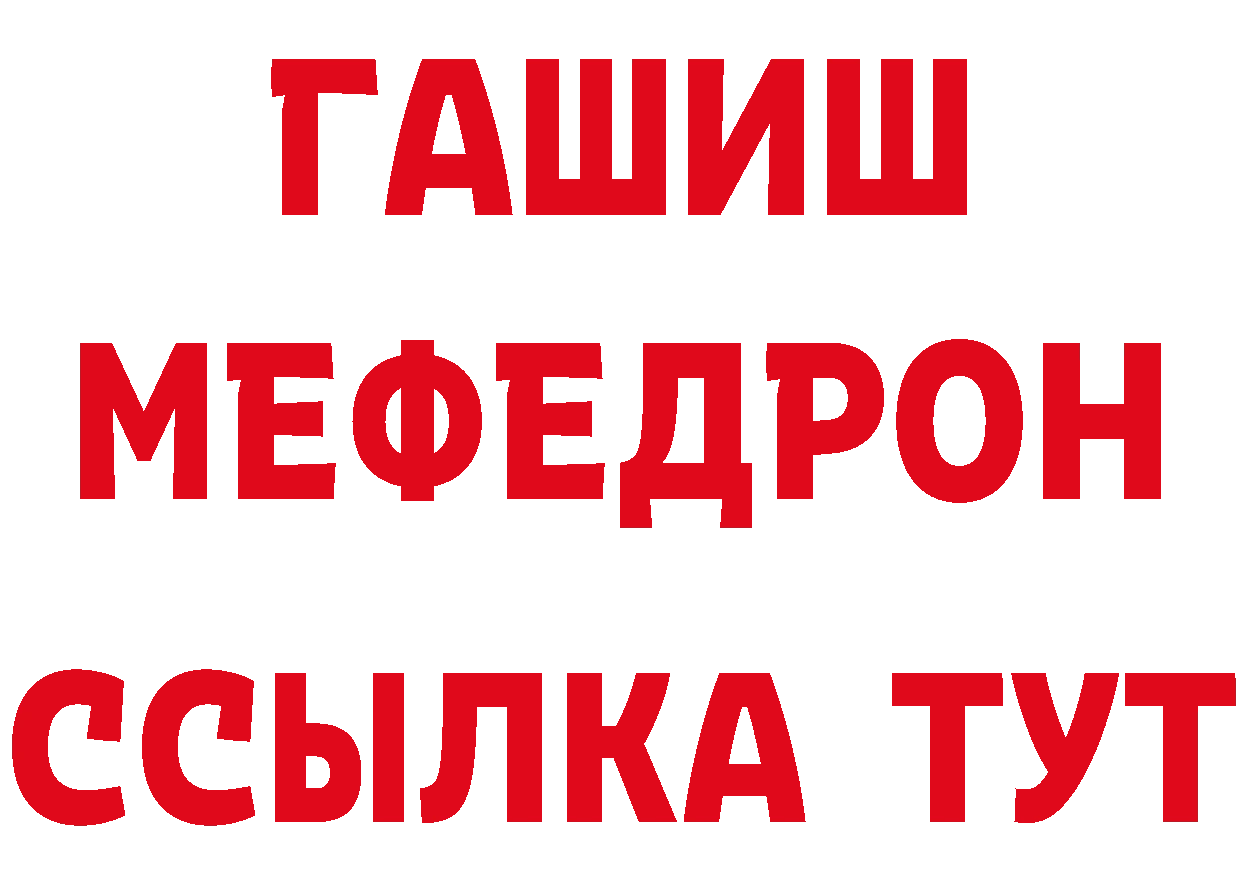 ГАШИШ
МЕФЕДРОН
ССЫЛКА ТУТ